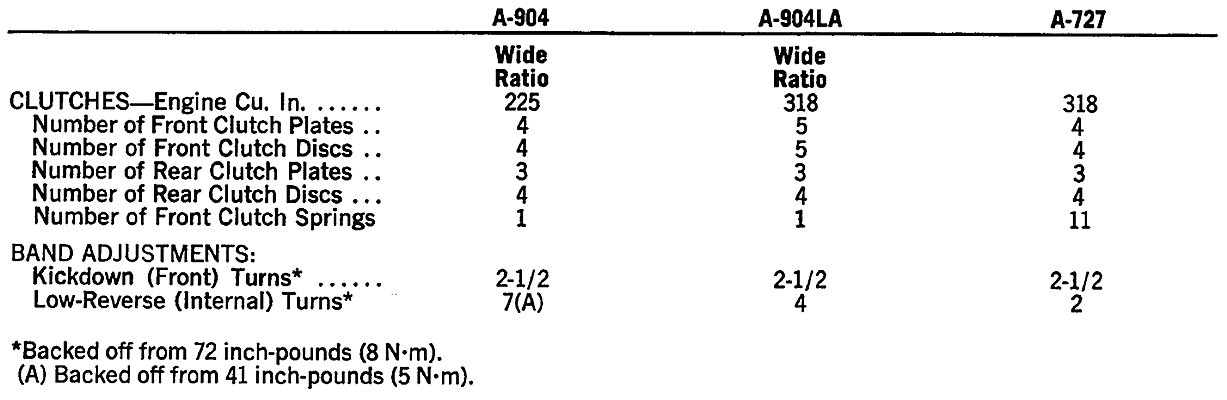 |  | A-904 | A-904LA | A-727 |
|---|---|---|---|
|  | Wide Ratio | Wide Ratio |  |
| CLUTCHES—Engine Cu. In. | 225 | 318 | 318 |
| Number of Front Clutch Plates | 4 | 5 | 4 |
| Number of Front Clutch Discs | 4 | 5 | 4 |
| Number of Rear Clutch Plates | 3 | 3 | 3 |
| Number of Rear Clutch Discs | 4 | 4 | 4 |
| Number of Front Clutch Springs | 1 | 1 | 11 |
| BAND ADJUSTMENTS: |  |  |  |
| Kickdown (Front) Turns* | 2-1/2 | 2-1/2 | 2-1/2 |
| Low-Reverse (Internal) Turns* | 7(A) | 4 | 2 |

*Backed off from 72 inch-pounds (8 N·m).
(A) Backed off from 41 inch-pounds (5 N·m).